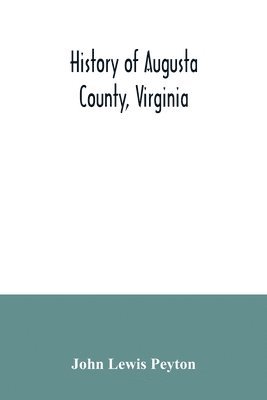 History of Augusta County, Virginia

John Lewis Peyton